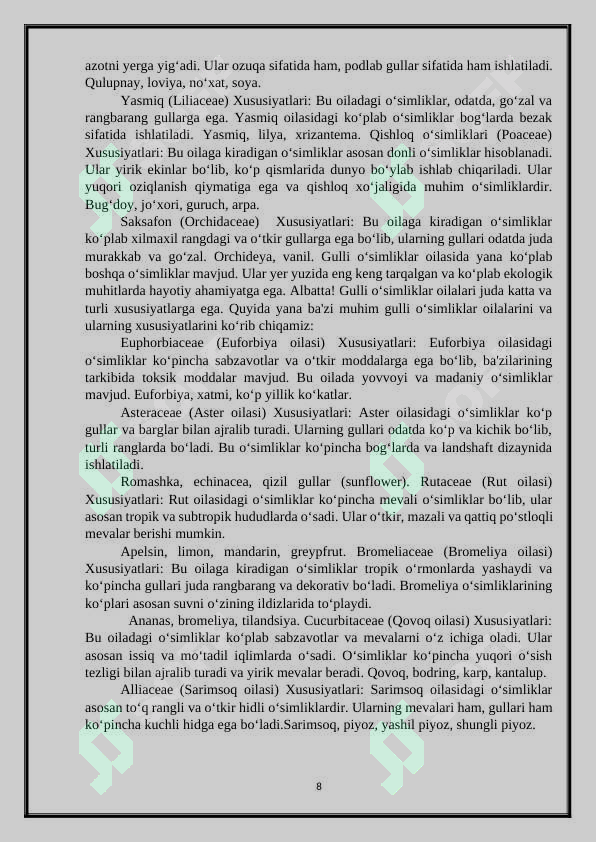 azotni yerga yig‘adi. Ular ozuqa sifatida ham, podlab gullar sifatida ham ishlatiladi. Qulupnay, loviya, no‘xat, soya.

Yasmiq (Liliaceae) Xususiyatlari: Bu oiladagi o‘simliklar, odatda, go‘zal va rangbarang gullarga ega. Yasmiq oilasidagi ko‘plab o‘simliklar bog‘larda bezak sifatida ishlatiladi. Yasmiq, lilya, xrizantema. Qishloq o‘simliklari (Poaceae) Xususiyatlari: Bu oilaga kiradigan o‘simliklar asosan donli o‘simliklar hisoblanadi. Ular yirik ekinlar bo‘lib, ko‘p qismlarida dunyo bo‘ylab ishlab chiqariladi. Ular yuqori oziqlanish qiymatiga ega va qishloq xo‘jaligida muhim o‘simliklardir. Bug‘doy, jo‘xori, guruch, arpa.

Saksafon (Orchidaceae) Xususiyatlari: Bu oilaga kiradigan o‘simliklar ko‘plab xilmaxil rangdagi va o‘tkir gullarga ega bo‘lib, ularning gullari odatda juda murakkab va go‘zal. Orchideya, vanil. Gulli o‘simliklar oilasida yana ko‘plab boshqa o‘simliklar mavjud. Ular yer yuzida eng keng tarqalgan va ko‘plab ekologik muhitlarda hayotiy ahamiyatga ega. Albatta! Gulli o‘simliklar oilalari juda katta va turli xususiyatlarga ega. Quyida yana ba'zi muhim gulli o‘simliklar oilalarini va ularning xususiyatlarini ko‘rib chiqamiz:

Euphorbiaceae (Euforbiya oilasi) Xususiyatlari: Euforbiya oilasidagi o‘simliklar ko‘pincha sabzavotlar va o‘tkir moddalarga ega bo‘lib, ba'zilarining tarkibida toksik moddalar mavjud. Bu oilada yovvoyi va madaniy o‘simliklar mavjud. Euforbiya, xatmi, ko‘p yillik ko‘katlar.

Asteraceae (Aster oilasi) Xususiyatlari: Aster oilasidagi o‘simliklar ko‘p gullar va barglar bilan ajralib turadi. Ularning gullari odatda ko‘p va kichik bo‘lib, turli ranglarda bo‘ladi. Bu o‘simliklar ko‘pincha bog‘larda va landshaft dizaynida ishlatiladi.

Romashka, echinacea, qizil gullar (sunflower). Rutaceae (Rut oilasi) Xususiyatlari: Rut oilasidagi o‘simliklar ko‘pincha mevali o‘simliklar bo‘lib, ular asosan tropik va subtropik hududlarda o‘sadi. Ular o‘tkir, mazali va qattiq po‘stloqli mevalar berishi mumkin.

Apelsin, limon, mandarin, greypfrut. Bromeliaceae (Bromeliya oilasi) Xususiyatlari: Bu oilaga kiradigan o‘simliklar tropik o‘rmonlarda yashaydi va ko‘pincha gullari juda rangbarang va dekorativ bo‘ladi. Bromeliya o‘simliklarining ko‘plari asosan suvni o‘zining ildizlarida to‘playdi.

Ananas, bromeliya, tilandsiya. Cucurbitaceae (Qovoq oilasi) Xususiyatlari: Bu oiladagi o‘simliklar ko‘plab sabzavotlar va mevalarni o‘z ichiga oladi. Ular asosan issiq va mo‘tadil iqlimlarda o‘sadi. O‘simliklar ko‘pincha yuqori o‘sish tezligi bilan ajralib turadi va yirik mevalar beradi. Qovoq, bodring, karp, kantalup.

Alliaceae (Sarimsoq oilasi) Xususiyatlari: Sarimsoq oilasidagi o‘simliklar asosan to‘q rangli va o‘tkir hidli o‘simliklardir. Ularning mevalari ham, gullari ham ko‘pincha kuchli hidga ega bo‘ladi.Sarimsoq, piyoz, yashil piyoz, shungli piyoz.

8